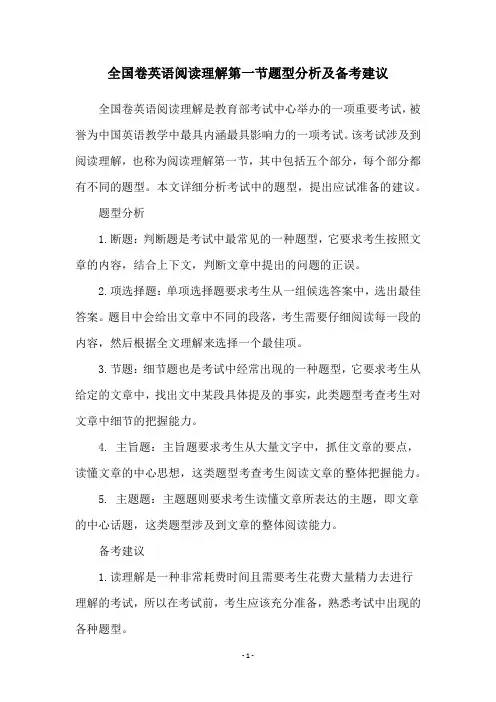 全国卷英语阅读理解第一节题型分析及备考建议

全国卷英语阅读理解是教育部考试中心举办的一项重要考试，被誉为中国英语教学中最具内涵最具影响力的一项考试。该考试涉及到阅读理解，也称为阅读理解第一节，其中包括五个部分，每个部分都有不同的题型。本文详细分析考试中的题型，提出应试准备的建议。

题型分析

1.断题：判断题是考试中最常见的一种题型，它要求考生按照文章的内容，结合上下文，判断文章中提出的问题的正误。

2.项选择题：单项选择题要求考生从一组候选答案中，选出最佳答案。题目中会给出文章中不同的段落，考生需要仔细阅读每一段的内容，然后根据全文理解来选择一个最佳项。

3.节题：细节题也是考试中经常出现的一种题型，它要求考生从给定的文章中，找出文中某段具体提及的事实，此类题型考查考生对文章中细节的把握能力。

4. 主旨题：主旨题要求考生从大量文字中，抓住文章的要点，读懂文章的中心思想，这类题型考查考生阅读文章的整体把握能力。

5. 主题题：主题题则要求考生读懂文章所表达的主题，即文章的中心话题，这类题型涉及到文章的整体阅读能力。

备考建议

1.读理解是一种非常耗费时间且需要考生花费大量精力去进行理解的考试，所以在考试前，考生应该充分准备，熟悉考试中出现的各种题型。

- 1 -